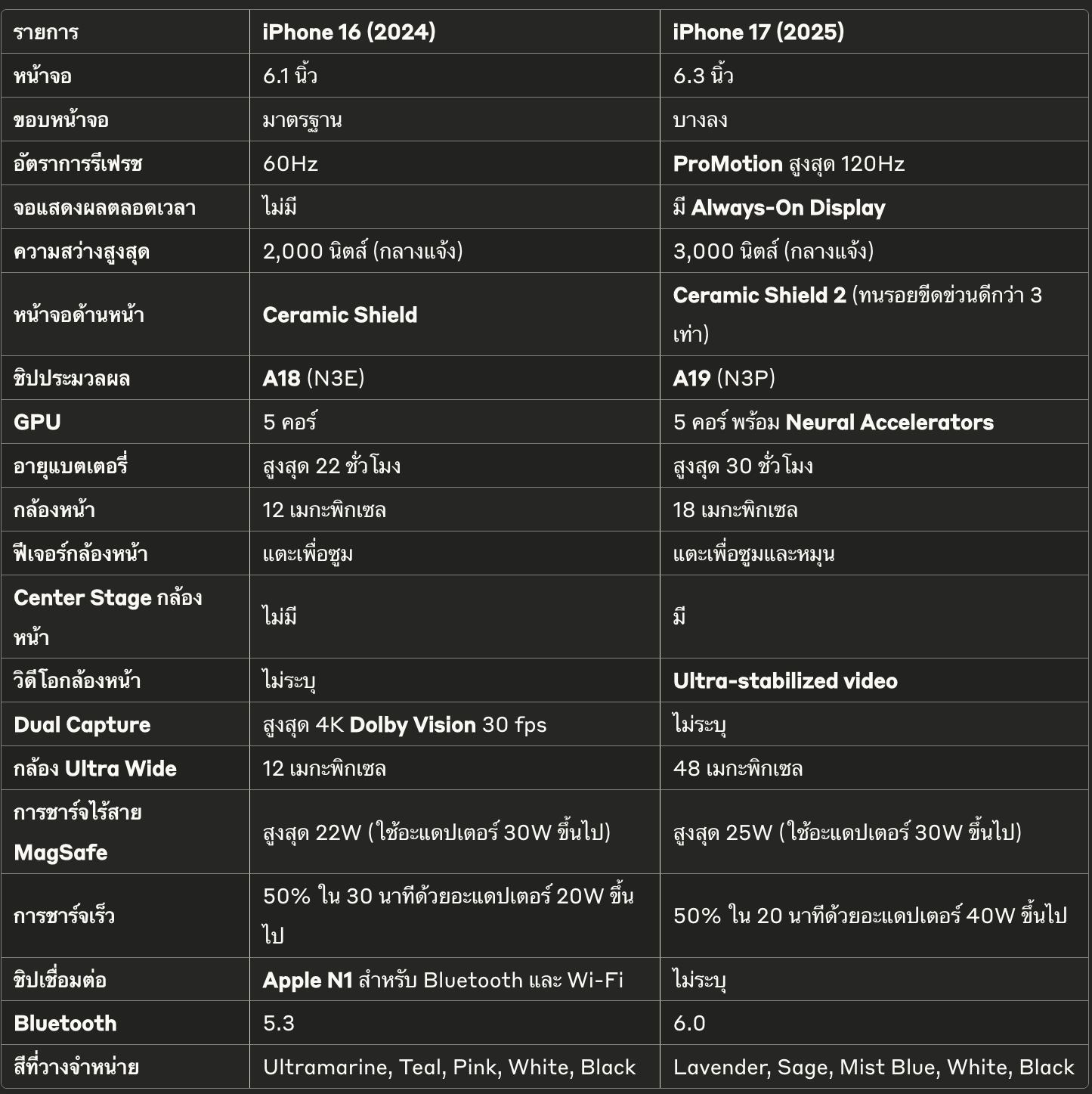 | รายการ | iPhone 16 (2024) | iPhone 17 (2025) |
|---|---|---|
| หน้าจอ | 6.1 นิ้ว | 6.3 นิ้ว |
| ขอบหน้าจอ | มาตรฐาน | บางลง |
| อัตราการรีเฟรช | 60Hz | ProMotion สูงสุด 120Hz |
| จอแสดงผลตลอดเวลา | ไม่มี | มี Always-On Display |
| ความสว่างสูงสุด | 2,000 นิตส์ (กลางแจ้ง) | 3,000 นิตส์ (กลางแจ้ง) |
| หน้าจอด้านหน้า | Ceramic Shield | Ceramic Shield 2 (ทนรอยขีดข่วนดีกว่า 3 เท่า) |
| ชิปประมวลผล | A18 (N3E) | A19 (N3P) |
| GPU | 5 คอร์ | 5 คอร์ พร้อม Neural Accelerators |
| อายุแบตเตอรี่ | สูงสุด 22 ชั่วโมง | สูงสุด 30 ชั่วโมง |
| กล้องหน้า | 12 เมกะพิกเซล | 18 เมกะพิกเซล |
| ฟีเจอร์กล้องหน้า | แตะเพื่อซูม | แตะเพื่อซูมและหมุน |
| Center Stage กล้องหน้า | ไม่มี | มี |
| วิดีโอกล้องหน้า | ไม่ระบุ | Ultra-stabilized video |
| Dual Capture | สูงสุด 4K Dolby Vision 30 fps | ไม่ระบุ |
| กล้อง Ultra Wide | 12 เมกะพิกเซล | 48 เมกะพิกเซล |
| การชาร์จไร้สาย MagSafe | สูงสุด 22W (ใช้อะแดปเตอร์ 30W ขึ้นไป) | สูงสุด 25W (ใช้อะแดปเตอร์ 30W ขึ้นไป) |
| การชาร์จเร็ว | 50% ใน 30 นาทีด้วยอะแดปเตอร์ 20W ขึ้นไป | 50% ใน 20 นาทีด้วยอะแดปเตอร์ 40W ขึ้นไป |
| ชิปเชื่อมต่อ | Apple N1 สำหรับ Bluetooth และ Wi-Fi | ไม่ระบุ |
| Bluetooth | 5.3 | 6.0 |
| สีที่วางจำหน่าย | Ultramarine, Teal, Pink, White, Black | Lavender, Sage, Mist Blue, White, Black |